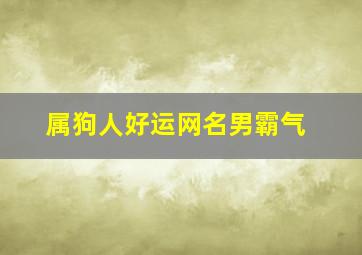 属狗人好运网名男霸气